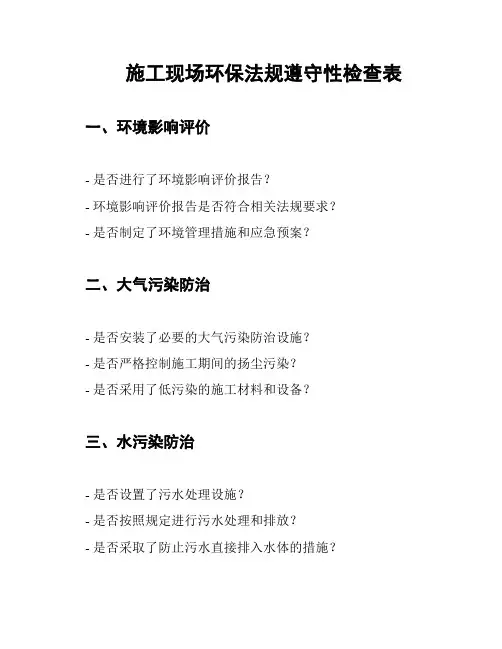 施工现场环保法规遵守性检查表

一、环境影响评价

- 是否进行了环境影响评价报告？
- 环境影响评价报告是否符合相关法规要求？
- 是否制定了环境管理措施和应急预案？

二、大气污染防治

- 是否安装了必要的大气污染防治设施？
- 是否严格控制施工期间的扬尘污染？
- 是否采用了低污染的施工材料和设备？

三、水污染防治

- 是否设置了污水处理设施？
- 是否按照规定进行污水处理和排放？
- 是否采取了防止污水直接排入水体的措施？